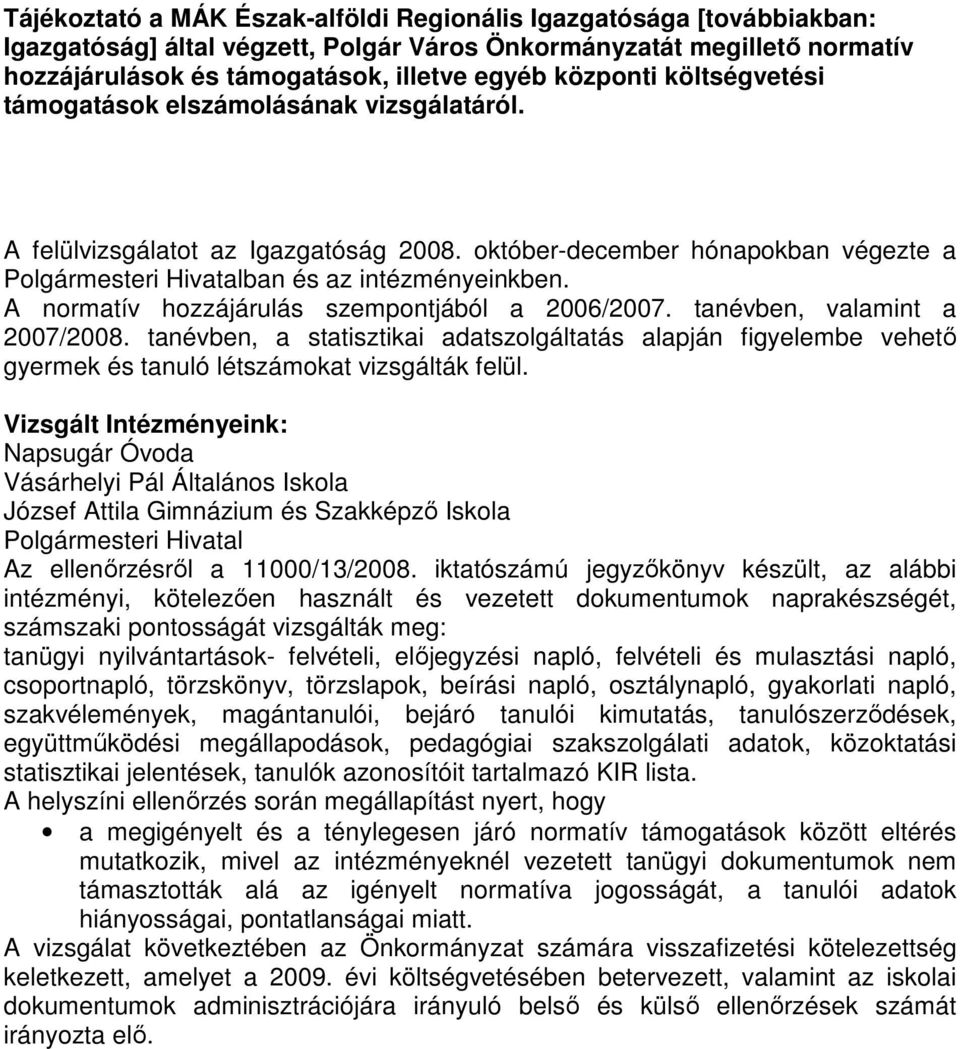 Tájékoztató a MÁK Észak-alföldi Regionális Igazgatósága [továbbiakban: Igazgatóság] által végzett, Polgár Város Önkormányzatát megillető normatív hozzájárulások és támogatások, illetve egyéb központi költségvetési támogatások elszámolásának vizsgálatáról.

A felülvizsgálatot az Igazgatóság 2008. október-december hónapokban végezte a Polgármesteri Hivatalban és az intézményeinkben.
A normatív hozzájárulás szempontjából a 2006/2007. tanévben, valamint a 2007/2008. tanévben, a statisztikai adatszolgáltatás alapján figyelembe vehető gyermek és tanuló létszámokat vizsgálták felül.

Vizsgált Intézményeink:
Napsugár Óvoda
Vásárhelyi Pál Általános Iskola
József Attila Gimnázium és Szakképző Iskola
Polgármesteri Hivatal
Az ellenőrzésről a 11000/13/2008. iktatószámú jegyzőkönyv készült, az alábbi intézményi, kötelezően használt és vezetett dokumentumok naprakészségét, számszaki pontosságát vizsgálták meg:
tanügyi nyilvántartások- felvételi, előjegyzési napló, felvételi és mulasztási napló, csoportnapló, törzskönyv, törzslapok, beírási napló, osztálynapló, gyakorlati napló, szakvélemények, magántanulói, bejáró tanulói kimutatás, tanulószerződések, együttműködési megállapodások, pedagógiai szakszolgálati adatok, közoktatási statisztikai jelentések, tanulók azonosítóit tartalmazó KIR lista.
A helyszíni ellenőrzés során megállapítást nyert, hogy
• a megigényelt és a ténylegesen járó normatív támogatások között eltérés mutatkozik, mivel az intézményeknél vezetett tanügyi dokumentumok nem támasztották alá az igényelt normatíva jogosságát, a tanulói adatok hiányosságai, pontatlanságai miatt.
A vizsgálat következtében az Önkormányzat számára visszafizetési kötelezettség keletkezett, amelyet a 2009. évi költségvetésében betervezett, valamint az iskolai dokumentumok adminisztrációjára irányuló belső és külső ellenőrzések számát irányozta elő.